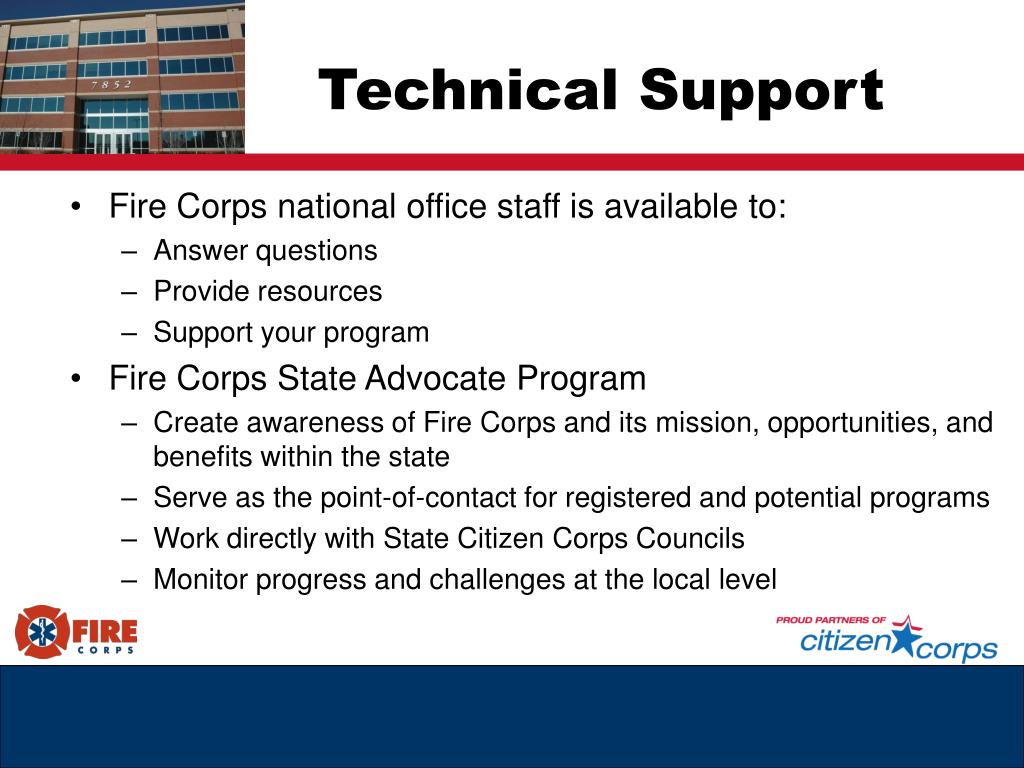 7852

Technical Support

• Fire Corps national office staff is available to:
– Answer questions
– Provide resources
– Support your program
• Fire Corps State Advocate Program
– Create awareness of Fire Corps and its mission, opportunities, and benefits within the state
– Serve as the point-of-contact for registered and potential programs
– Work directly with State Citizen Corps Councils
– Monitor progress and challenges at the local level

FIRE CORPS

PROUD PARTNERS OF
citizen corps